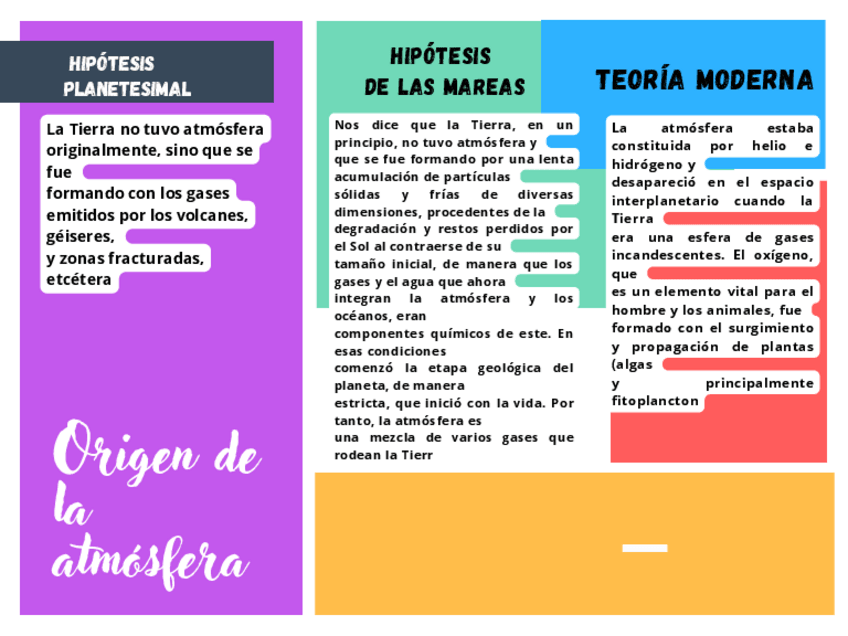 HIPÓTESIS PLANETESIMAL

La Tierra no tuvo atmósfera originalmente, sino que se fue
formando con los gases emitidos por los volcanes, géiseres,
y zonas fracturadas, etcétera

Origen de la atmósfera

HIPÓTESIS DE LAS MAREAS

Nos dice que la Tierra, en un principio, no tuvo atmósfera y que se fue formando por una lenta acumulación de partículas sólidas y frías de diversas dimensiones, procedentes de la degradación y restos perdidos por el Sol al contraerse de su tamaño inicial, de manera que los gases y el agua que ahora integran la atmósfera y los océanos, eran
componentes químicos de este. En esas condiciones
comenzó la etapa geológica del planeta, de manera
estricta, que inició con la vida. Por tanto, la atmósfera es
una mezcla de varios gases que rodean la Tierr

TEORÍA MODERNA

La atmósfera estaba constituida por helio e hidrógeno y
desapareció en el espacio interplanetario cuando la Tierra
era una esfera de gases incandescentes. El oxígeno, que
es un elemento vital para el hombre y los animales, fue formado con el surgimiento y propagación de plantas (algas
y principalmente fitoplancton